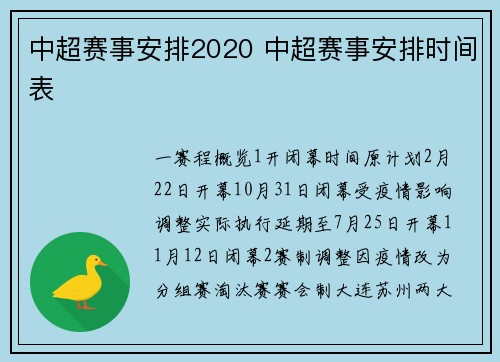 中超赛事安排2020 中超赛事安排时间表

一赛程概览1开闭幕时间原计划2月22日开幕10月31日闭幕受疫情影响调整实际执行延期至7月25日开幕11月12日闭幕2赛制调整因疫情改为分组赛淘汰赛赛会制大连苏州两大